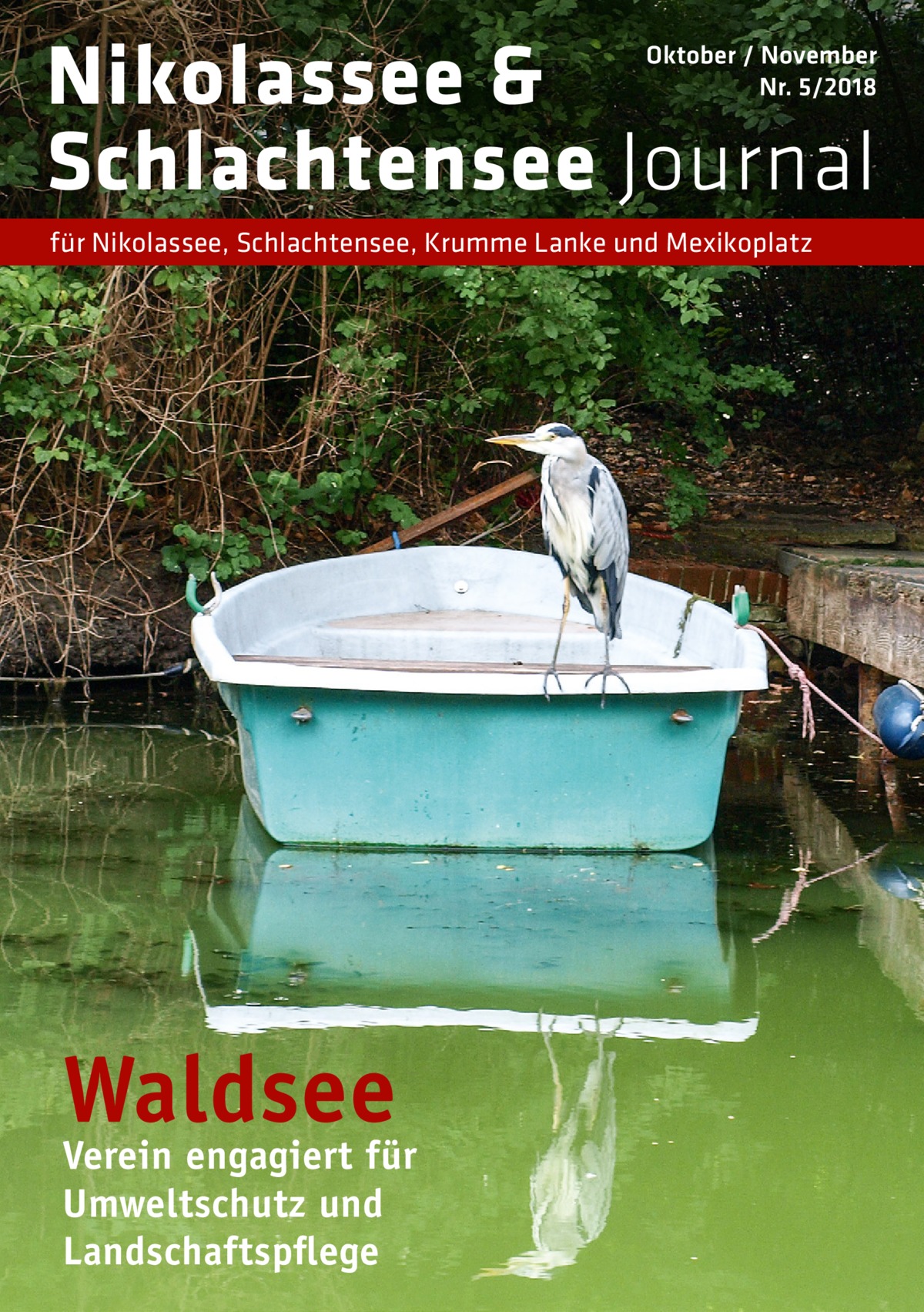 Nikolassee &
Schlachtensee Journal

Oktober / November
Nr. 5/2018

für Nikolassee, Schlachtensee, Krumme Lanke und Mexikoplatz

Waldsee

Verein engagiert für Umweltschutz und Landschaftspflege